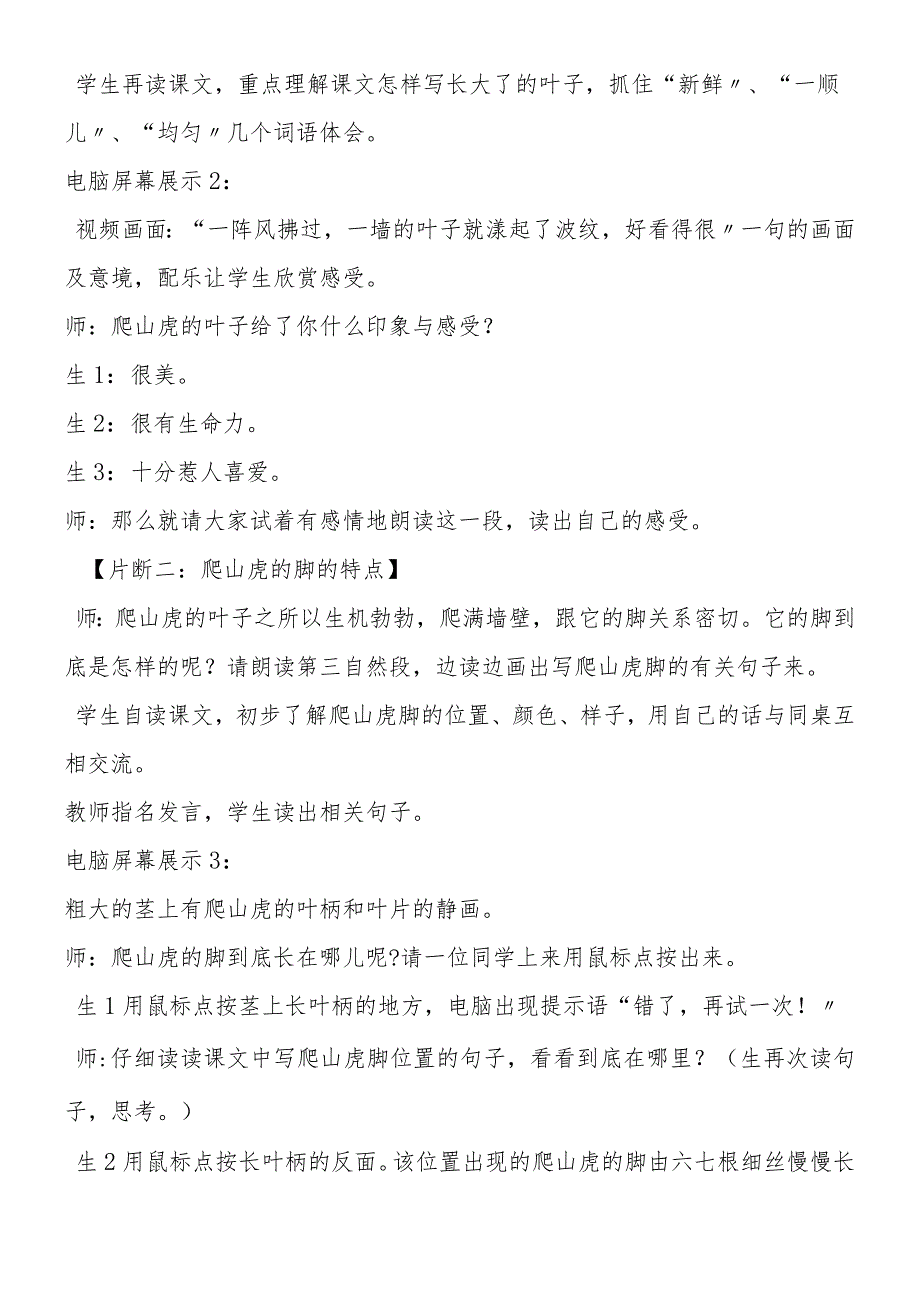 学生再读课文，重点理解课文怎样写长大了的叶子，抓住“新鲜〃、“一顺儿〃、“均匀〃几个词语体会。

电脑屏幕展示2：

视频画面：“一阵风拂过，一墙的叶子就漾起了波纹，好看得很〃一句的画面及意境，配乐让学生欣赏感受。

师：爬山虎的叶子给了你什么印象与感受？

生1：很美。

生2：很有生命力。

生3：十分惹人喜爱。

师：那么就请大家试着有感情地朗读这一段，读出自己的感受。

【片断二：爬山虎的脚的特点】

师:爬山虎的叶子之所以生机勃勃，爬满墙壁，跟它的脚关系密切。它的脚到底是怎样的呢？请朗读第三自然段，边读边画出写爬山虎脚的有关句子来。

学生自读课文，初步了解爬山虎脚的位置、颜色、样子，用自己的话与同桌互相交流。

教师指名发言，学生读出相关句子。

电脑屏幕展示3：

粗大的茎上有爬山虎的叶柄和叶片的静画。

师：爬山虎的脚到底长在哪儿呢?请一位同学上来用鼠标点按出来。

生1用鼠标点按茎上长叶柄的地方，电脑出现提示语“错了，再试一次！〃

师:仔细读读课文中写爬山虎脚位置的句子，看看到底在哪里？（生再次读句子，思考。）

生2用鼠标点按长叶柄的反面。该位置出现的爬山虎的脚由六七根细丝慢慢长